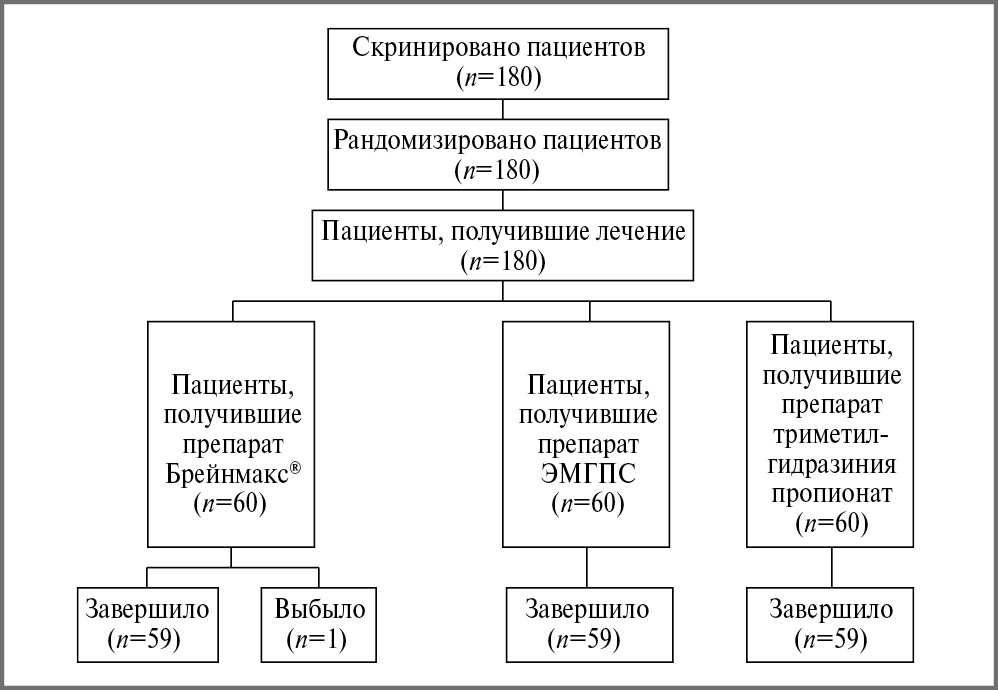 Скринировано пациентов
($n$=180)

Рандомизировано пациентов
($n$=180)

Пациенты, получившие лечение
($n$=180)

Пациенты, получившие препарат Брейнмакс®
($n$=60)

Пациенты, получившие препарат ЭМГПС
($n$=60)

Пациенты, получившие препарат триметилгидразиния пропионат
($n$=60)

Завершило
($n$=59)

Выбыло
($n$=1)

Завершило
($n$=59)

Завершило
($n$=59)